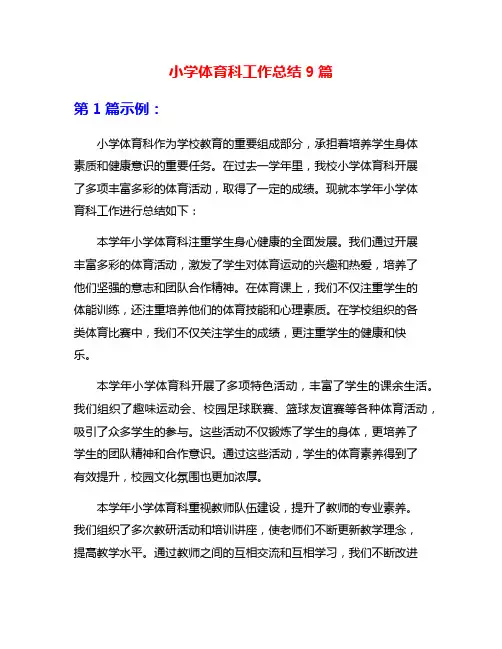 小学体育科工作总结 9 篇

第 1 篇示例：

小学体育科作为学校教育的重要组成部分，承担着培养学生身体素质和健康意识的重要任务。在过去一学年里，我校小学体育科开展了多项丰富多彩的体育活动，取得了一定的成绩。现就本学年小学体育科工作进行总结如下：

本学年小学体育科注重学生身心健康的全面发展。我们通过开展丰富多彩的体育活动，激发了学生对体育运动的兴趣和热爱，培养了他们坚强的意志和团队合作精神。在体育课上，我们不仅注重学生的体能训练，还注重培养他们的体育技能和心理素质。在学校组织的各类体育比赛中，我们不仅关注学生的成绩，更注重学生的健康和快乐。

本学年小学体育科开展了多项特色活动，丰富了学生的课余生活。我们组织了趣味运动会、校园足球联赛、篮球友谊赛等各种体育活动，吸引了众多学生的参与。这些活动不仅锻炼了学生的身体，更培养了学生的团队精神和合作意识。通过这些活动，学生的体育素养得到了有效提升，校园文化氛围也更加浓厚。

本学年小学体育科重视教师队伍建设，提升了教师的专业素养。我们组织了多次教研活动和培训讲座，使老师们不断更新教学理念，提高教学水平。通过教师之间的互相交流和互相学习，我们不断改进